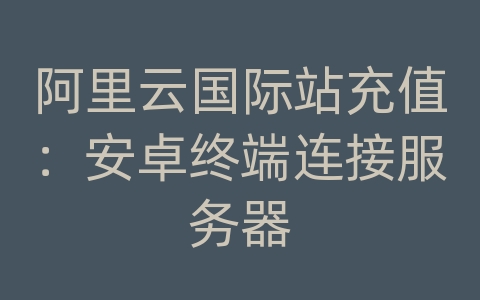 阿里云国际站充值：安卓终端连接服务器